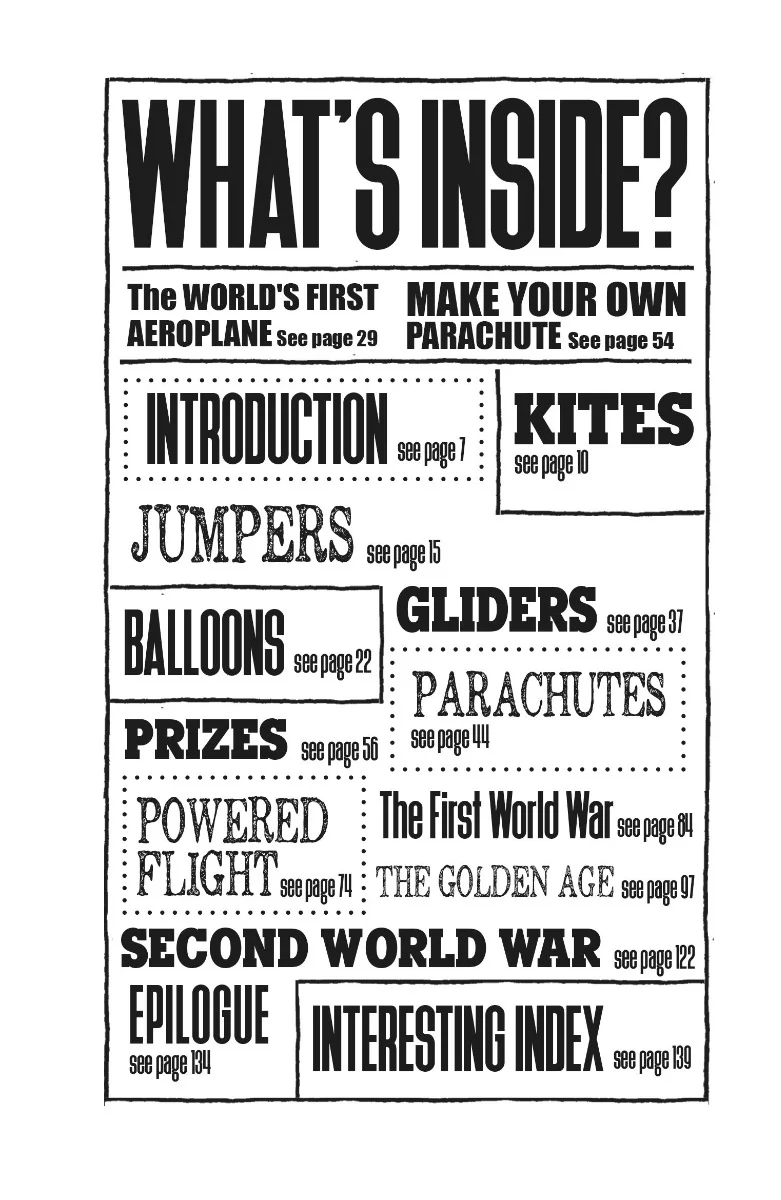 WHAT'S INSIDE?

The WORLD'S FIRST AEROPLANE See page 29

MAKE YOUR OWN PARACHUTE See page 54

INTRODUCTION see page 7

KITES see page 10

JUMPERS see page 15

BALLOONS see page 22

GLIDERS see page 37

PARACHUTES see page 44

PRIZES see page 56

POWERED FLIGHT see page 74

The First World War see page 84

THE GOLDEN AGE see page 97

SECOND WORLD WAR see page 122

EPILOGUE see page 134

INTERESTING INDEX see page 139